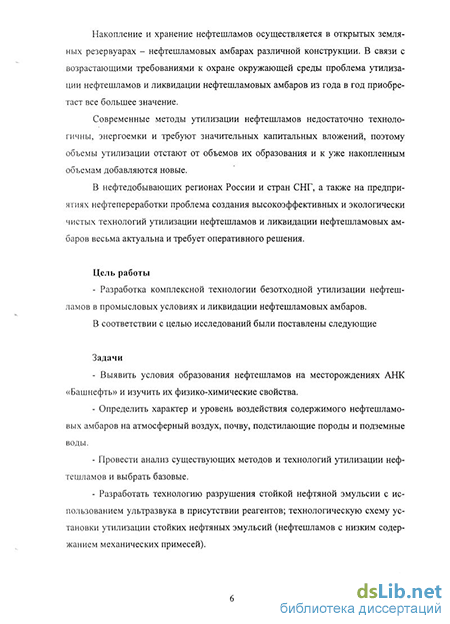 Накопление и хранение нефтешламов осуществляется в открытых земляных резервуарах – нефтешламовых амбарах различной конструкции. В связи с возрастающими требованиями к охране окружающей среды проблема утилизации нефтешламов и ликвидации нефтешламовых амбаров из года в год приобретает все большее значение.

Современные методы утилизации нефтешламов недостаточно технологичны, энергоемки и требуют значительных капитальных вложений, поэтому объемы утилизации отстают от объемов их образования и к уже накопленным объемам добавляются новые.

В нефтедобывающих регионах России и стран СНГ, а также на предприятиях нефтепереработки проблема создания высокоэффективных и экологически чистых технологий утилизации нефтешламов и ликвидации нефтешламовых амбаров весьма актуальна и требует оперативного решения.

Цель работы

- Разработка комплексной технологии безотходной утилизации нефтешламов в промысловых условиях и ликвидации нефтешламовых амбаров.

В соответствии с целью исследований были поставлены следующие

Задачи

- Выявить условия образования нефтешламов на месторождениях АНК «Башнефть» и изучить их физико-химические свойства.

- Определить характер и уровень воздействия содержимого нефтешламовых амбаров на атмосферный воздух, почву, подстилающие породы и подземные воды.

- Провести анализ существующих методов и технологий утилизации нефтешламов и выбрать базовые.

- Разработать технологию разрушения стойкой нефтяной эмульсии с использованием ультразвука в присутствии реагентов; технологическую схему установки утилизации стойких нефтяных эмульсий (нефтешламов с низким содержанием механических примесей).

6

dsLib.net
библиотека диссертаций